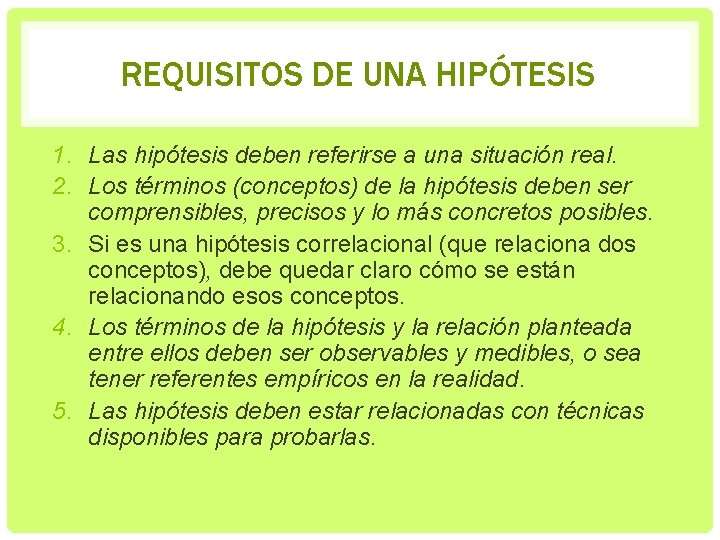 REQUISITOS DE UNA HIPÓTESIS

1. Las hipótesis deben referirse a una situación real.
2. Los términos (conceptos) de la hipótesis deben ser comprensibles, precisos y lo más concretos posibles.
3. Si es una hipótesis correlacional (que relaciona dos conceptos), debe quedar claro cómo se están relacionando esos conceptos.
4. Los términos de la hipótesis y la relación planteada entre ellos deben ser observables y medibles, o sea tener referentes empíricos en la realidad.
5. Las hipótesis deben estar relacionadas con técnicas disponibles para probarlas.